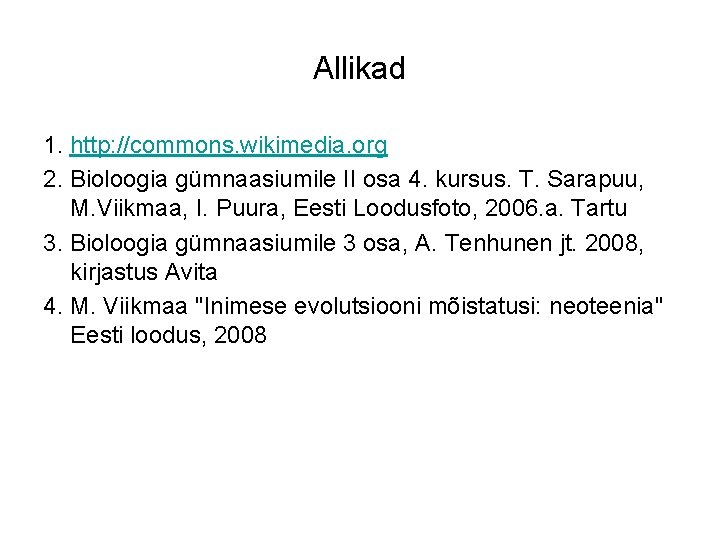 Allikad

1. http://commons.wikimedia.org
2. Bioloogia gümnaasiumile II osa 4. kursus. T. Sarapuu, M.Viikmaa, I. Puura, Eesti Loodusfoto, 2006.a. Tartu
3. Bioloogia gümnaasiumile 3 osa, A. Tenhunen jt. 2008, kirjastus Avita
4. M. Viikmaa "Inimese evolutsiooni mõistatusi: neoteenia" Eesti loodus, 2008